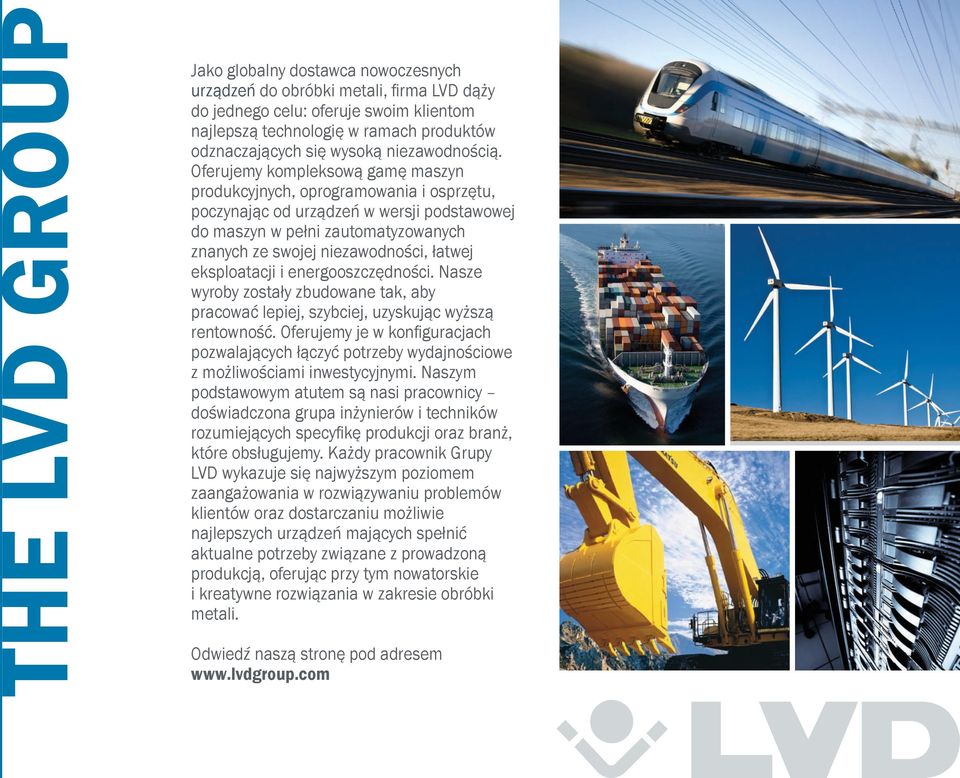 THE LVD GROUP

Jako globalny dostawca nowoczesnych urządzeń do obróbki metali, firma LVD dąży do jednego celu: oferuje swoim klientom najlepszą technologię w ramach produktów odznaczających się wysoką niezawodnością. Oferujemy kompleksową gamę maszyn produkcyjnych, oprogramowania i osprzętu, poczynając od urządzeń w wersji podstawowej do maszyn w pełni zautomatyzowanych znanych ze swojej niezawodności, łatwej eksploatacji i energooszczędności. Nasze wyroby zostały zbudowane tak, aby pracować lepiej, szybciej, uzyskując wyższą rentowność. Oferujemy je w konfiguracjach pozwalających łączyć potrzeby wydajnościowe z możliwościami inwestycyjnymi. Naszym podstawowym atutem są nasi pracownicy – doświadczona grupa inżynierów i techników rozumiejących specyfikę produkcji oraz branż, które obsługujemy. Każdy pracownik Grupy LVD wykazuje się najwyższym poziomem zaangażowania w rozwiązywaniu problemów klientów oraz dostarczaniu możliwie najlepszych urządzeń mających spełnić aktualne potrzeby związane z prowadzoną produkcją, oferując przy tym nowatorskie i kreatywne rozwiązania w zakresie obróbki metali.

Odwiedź naszą stronę pod adresem www.lvdgroup.com

LVD